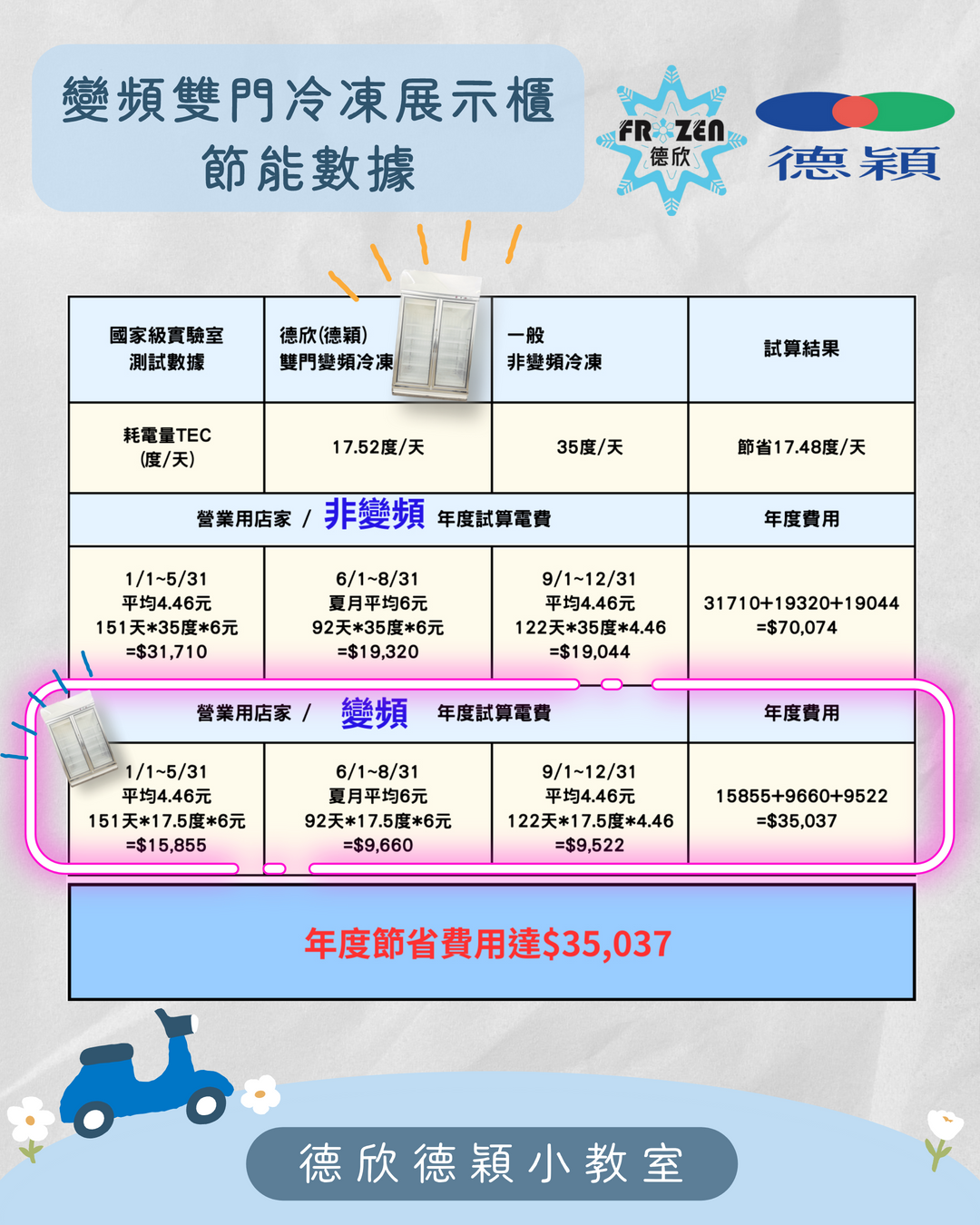 變頻雙門冷凍展示櫃
節能數據

FROZEN 德欣

德穎

| 國家級實驗室 測試數據 | 德欣(德穎) 雙門變頻冷凍 | 一般 非變頻冷凍 | 試算結果 |
|---|---|---|---|
| 耗電量TEC (度/天) | 17.52度/天 | 35度/天 | 節省17.48度/天 |
| 營業用店家 / 非變頻 年度試算電費 | | | 年度費用 |
| 1/1~5/31 平均4.46元 151天*35度*6元 =$31,710 | 6/1~8/31 夏月平均6元 92天*35度*6元 =$19,320 | 9/1~12/31 平均4.46元 122天*35度*4.46 =$19,044 | 31710+19320+19044 =$70,074 |
| 營業用店家 / 變頻 年度試算電費 | | | 年度費用 |
| 1/1~5/31 平均4.46元 151天*17.5度*6元 =$15,855 | 6/1~8/31 夏月平均6元 92天*17.5度*6元 =$9,660 | 9/1~12/31 平均4.46元 122天*17.5度*4.46 =$9,522 | 15855+9660+9522 =$35,037 |

年度節省費用達$35,037

德欣德穎小教室